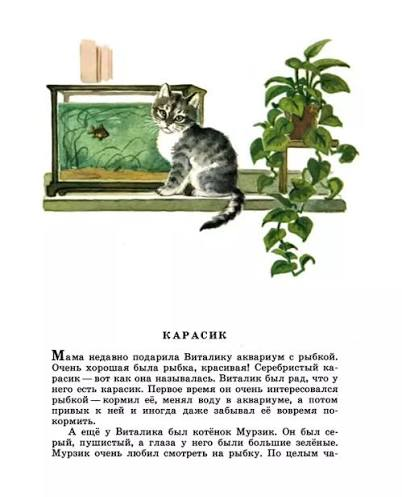 КАРАСИК

Мама недавно подарила Виталику аквариум с рыбкой. Очень хорошая была рыбка, красивая! Серебристый карасик — вот как она называлась. Виталик был рад, что у него есть карасик. Первое время он очень интересовался рыбкой — кормил её, менял воду в аквариуме, а потом привык к ней и иногда даже забывал её вовремя покормить.

А ещё у Виталика был котёнок Мурзик. Он был серый, пушистый, а глаза у него были большие зелёные. Мурзик очень любил смотреть на рыбку. По целым ча-